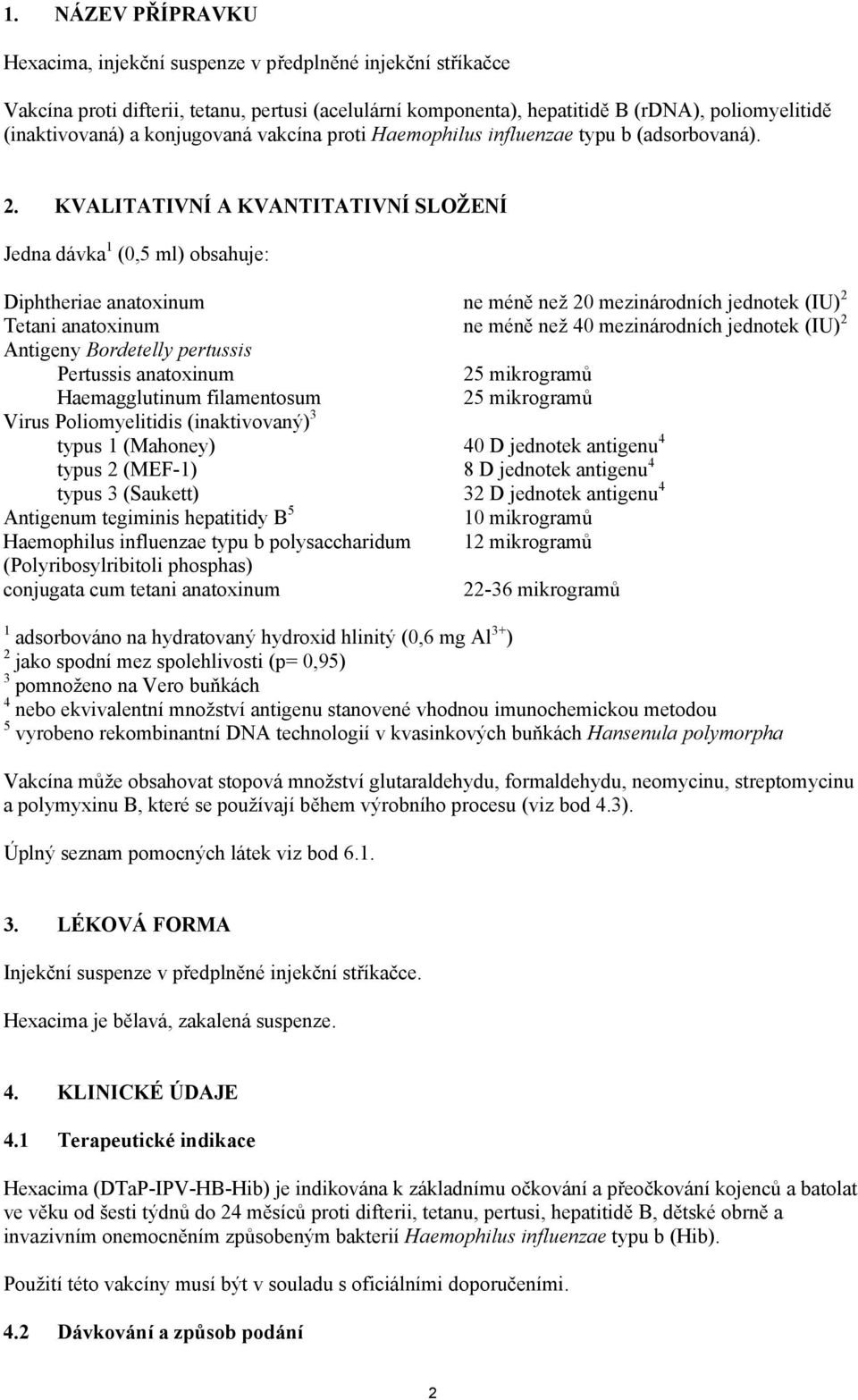 1. NÁZEV PŘÍPRAVKU

Hexacima, injekční suspenze v předplněné injekční stříkačce

Vakcína proti difterii, tetanu, pertusi (acelulární komponenta), hepatitidě B (rDNA), poliomyelitidě (inaktivovaná) a konjugovaná vakcína proti Haemophilus influenzae typu b (adsorbovaná).

2. KVALITATIVNÍ A KVANTITATIVNÍ SLOŽENÍ

Jedna dávka$^1$ (0,5 ml) obsahuje:

| | |
|---|---|
| Diphtheriae anatoxinum | ne méně než 20 mezinárodních jednotek (IU)$^2$ |
| Tetani anatoxinum | ne méně než 40 mezinárodních jednotek (IU)$^2$ |
| Antigeny Bordetelly pertussis | |
| Pertussis anatoxinum | 25 mikrogramů |
| Haemagglutinum filamentosum | 25 mikrogramů |
| Virus Poliomyelitidis (inaktivovaný)$^3$ | |
| typus 1 (Mahoney) | 40 D jednotek antigenu$^4$ |
| typus 2 (MEF-1) | 8 D jednotek antigenu$^4$ |
| typus 3 (Saukett) | 32 D jednotek antigenu$^4$ |
| Antigenum tegiminis hepatitidy B$^5$ | 10 mikrogramů |
| Haemophilus influenzae typu b polysaccharidum (Polyribosylribitoli phosphas) | 12 mikrogramů |
| conjugata cum tetani anatoxinum | 22-36 mikrogramů |

$^1$ adsorbováno na hydratovaný hydroxid hlinitý (0,6 mg $Al^{3+}$)
$^2$ jako spodní mez spolehlivosti (p= 0,95)
$^3$ pomnoženo na Vero buňkách
$^4$ nebo ekvivalentní množství antigenu stanovené vhodnou imunochemickou metodou
$^5$ vyrobeno rekombinantní DNA technologií v kvasinkových buňkách Hansenula polymorpha

Vakcína může obsahovat stopová množství glutaraldehydu, formaldehydu, neomycinu, streptomycinu a polymyxinu B, které se používají během výrobního procesu (viz bod 4.3).

Úplný seznam pomocných látek viz bod 6.1.

3. LÉKOVÁ FORMA

Injekční suspenze v předplněné injekční stříkačce.

Hexacima je bělavá, zakalená suspenze.

4. KLINICKÉ ÚDAJE

4.1 Terapeutické indikace

Hexacima (DTaP-IPV-HB-Hib) je indikována k základnímu očkování a přeočkování kojenců a batolat ve věku od šesti týdnů do 24 měsíců proti difterii, tetanu, pertusi, hepatitidě B, dětské obrně a invazivním onemocněním způsobeným bakterií Haemophilus influenzae typu b (Hib).

Použití této vakcíny musí být v souladu s oficiálními doporučeními.

4.2 Dávkování a způsob podání

2